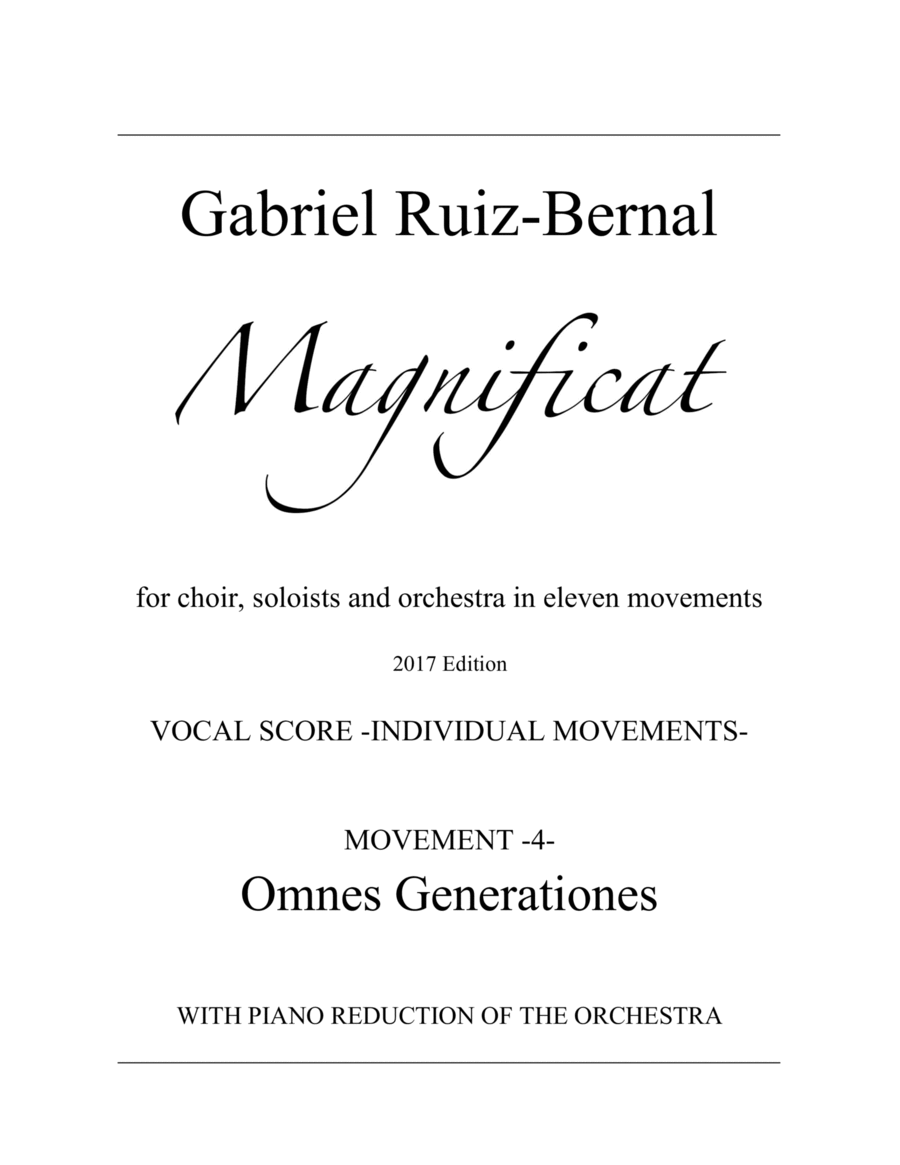 Gabriel Ruiz-Bernal

Magnificat

for choir, soloists and orchestra in eleven movements

2017 Edition

VOCAL SCORE -INDIVIDUAL MOVEMENTS-

MOVEMENT -4-

Omnes Generationes

WITH PIANO REDUCTION OF THE ORCHESTRA